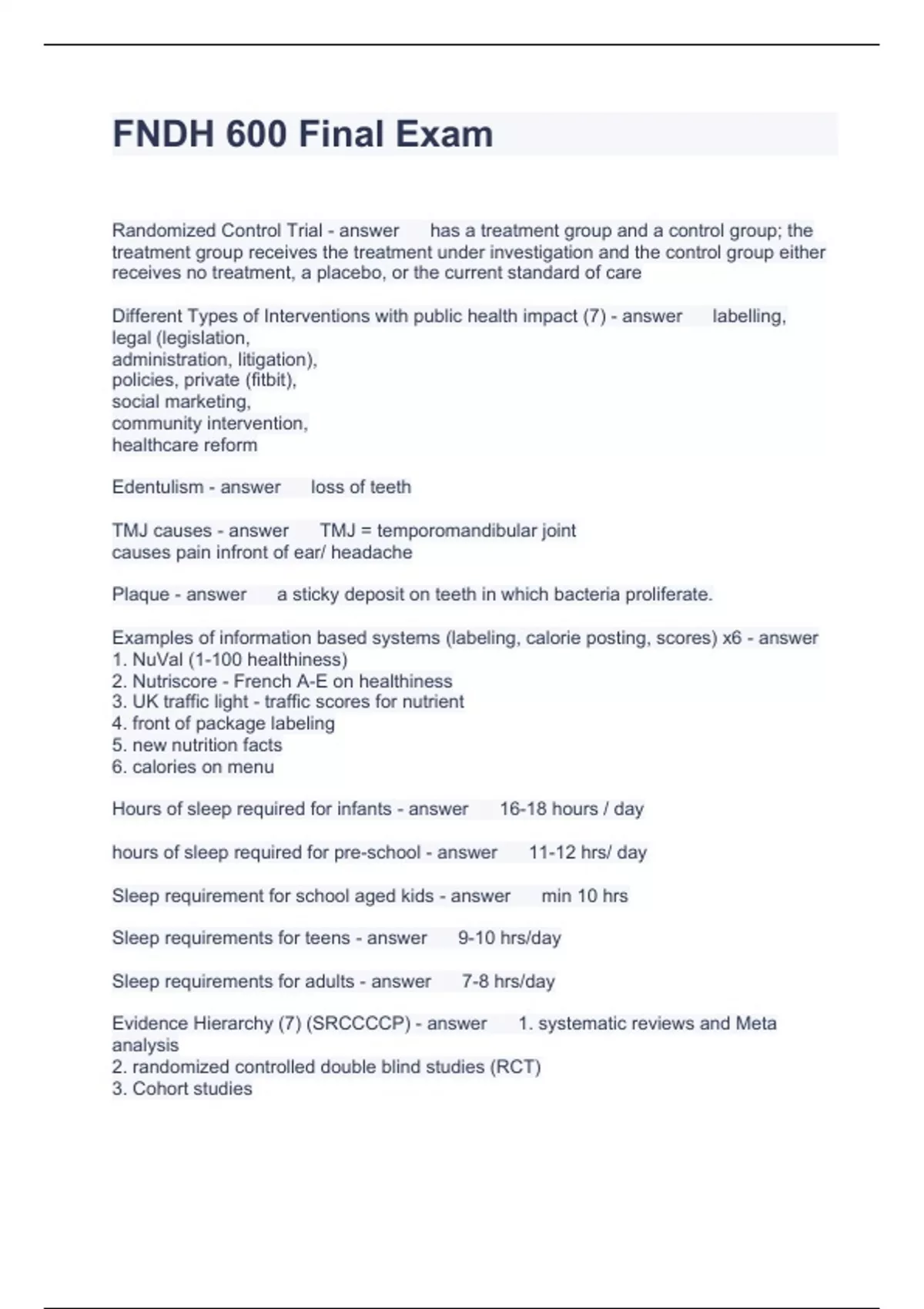 FNDH 600 Final Exam

Randomized Control Trial - answer has a treatment group and a control group; the treatment group receives the treatment under investigation and the control group either receives no treatment, a placebo, or the current standard of care

Different Types of Interventions with public health impact (7) - answer labelling, legal (legislation,
administration, litigation),
policies, private (fitbit),
social marketing,
community intervention,
healthcare reform

Edentulism - answer loss of teeth

TMJ causes - answer TMJ = temporomandibular joint
causes pain infront of ear/ headache

Plaque - answer a sticky deposit on teeth in which bacteria proliferate.

Examples of information based systems (labeling, calorie posting, scores) x6 - answer
1. NuVal (1-100 healthiness)
2. Nutriscore - French A-E on healthiness
3. UK traffic light - traffic scores for nutrient
4. front of package labeling
5. new nutrition facts
6. calories on menu

Hours of sleep required for infants - answer 16-18 hours / day

hours of sleep required for pre-school - answer 11-12 hrs/ day

Sleep requirement for school aged kids - answer min 10 hrs

Sleep requirements for teens - answer 9-10 hrs/day

Sleep requirements for adults - answer 7-8 hrs/day

Evidence Hierarchy (7) (SRCCCCP) - answer 1. systematic reviews and Meta analysis
2. randomized controlled double blind studies (RCT)
3. Cohort studies